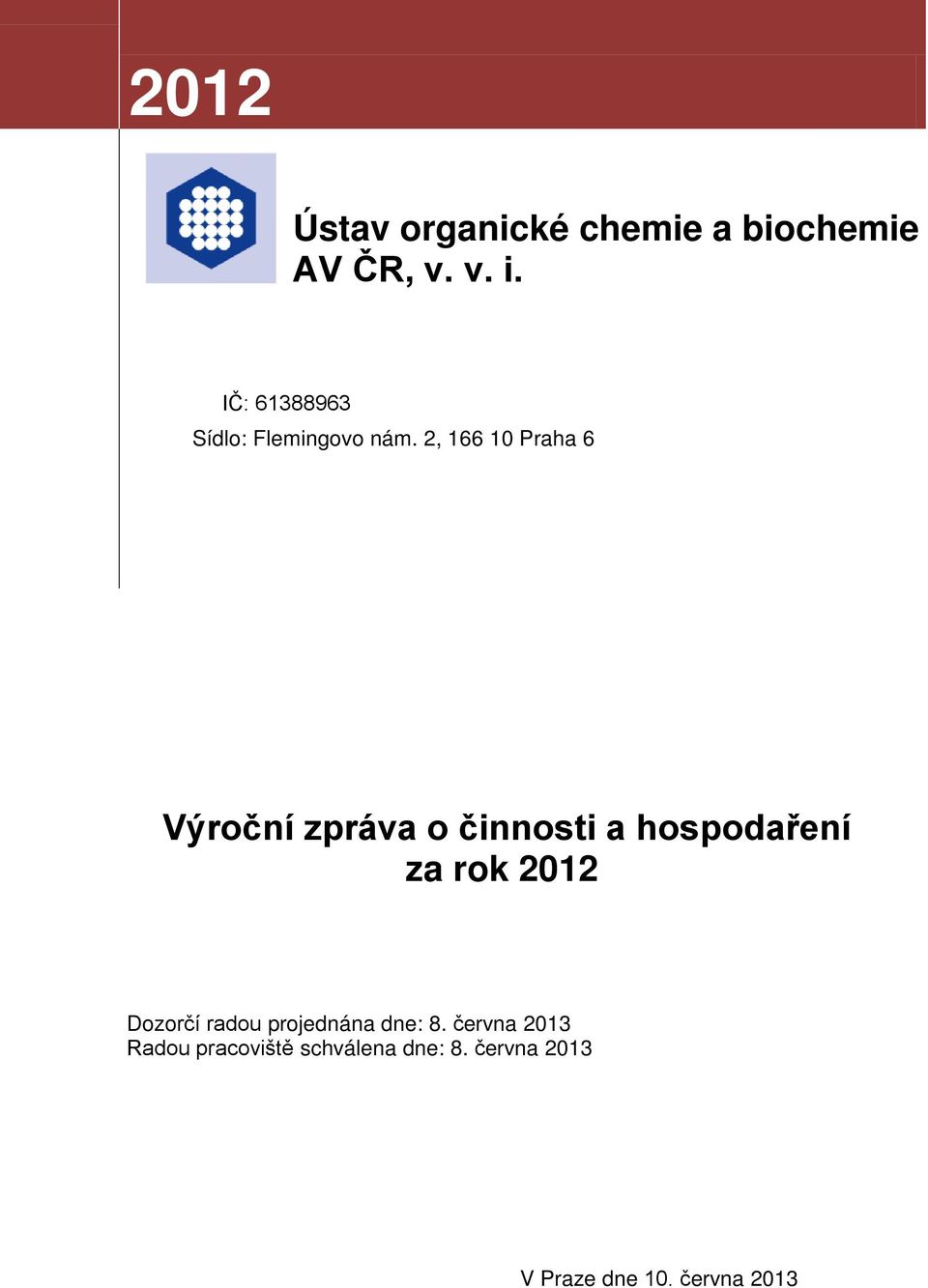 2012

Ústav organické chemie a biochemie AV ČR, v. v. i.

IČ: 61388963
Sídlo: Flemingovo nám. 2, 166 10 Praha 6

Výroční zpráva o činnosti a hospodaření za rok 2012

Dozorčí radou projednána dne: 8. června 2013
Radou pracoviště schválena dne: 8. června 2013

V Praze dne 10. června 2013